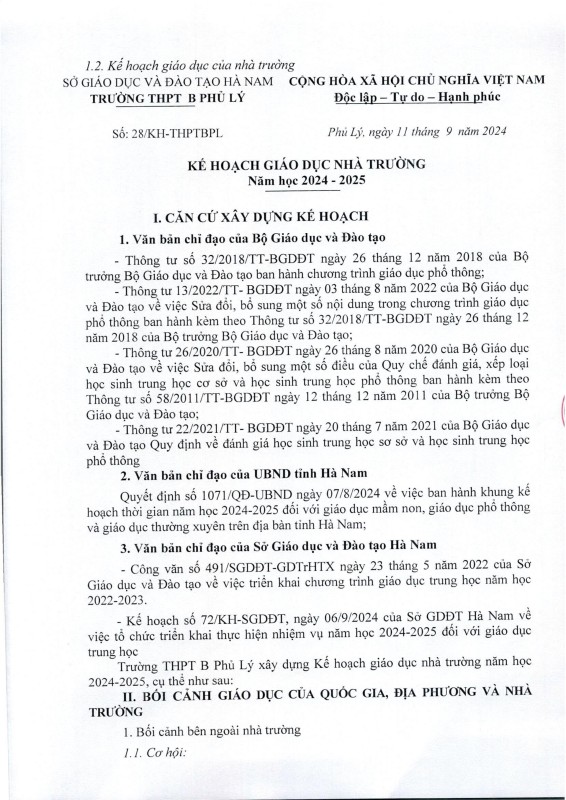 1.2. Kế hoạch giáo dục của nhà trường

SỞ GIÁO DỤC VÀ ĐÀO TẠO HÀ NAM
TRƯỜNG THPT B PHỦ LÝ

CỘNG HÒA XÃ HỘI CHỦ NGHĨA VIỆT NAM
Độc lập – Tự do – Hạnh phúc

Số: 28/KH-THPTBPL

Phủ Lý, ngày 11 tháng 9 năm 2024

KẾ HOẠCH GIÁO DỤC NHÀ TRƯỜNG
Năm học 2024 - 2025

I. CĂN CỨ XÂY DỰNG KẾ HOẠCH

1. Văn bản chỉ đạo của Bộ Giáo dục và Đào tạo

- Thông tư số 32/2018/TT-BGDĐT ngày 26 tháng 12 năm 2018 của Bộ trưởng Bộ Giáo dục và Đào tạo ban hành chương trình giáo dục phổ thông;

- Thông tư 13/2022/TT- BGDĐT ngày 03 tháng 8 năm 2022 của Bộ Giáo dục và Đào tạo về việc Sửa đổi, bổ sung một số nội dung trong chương trình giáo dục phổ thông ban hành kèm theo Thông tư số 32/2018/TT-BGDĐT ngày 26 tháng 12 năm 2018 của Bộ trưởng Bộ Giáo dục và Đào tạo;

- Thông tư 26/2020/TT- BGDĐT ngày 26 tháng 8 năm 2020 của Bộ Giáo dục và Đào tạo về việc Sửa đổi, bổ sung một số điều của Quy chế đánh giá, xếp loại học sinh trung học cơ sở và học sinh trung học phổ thông ban hành kèm theo Thông tư số 58/2011/TT-BGDĐT ngày 12 tháng 12 năm 2011 của Bộ trưởng Bộ Giáo dục và Đào tạo;

- Thông tư 22/2021/TT- BGDĐT ngày 20 tháng 7 năm 2021 của Bộ Giáo dục và Đào tạo Quy định về đánh giá học sinh trung học sơ sở và học sinh trung học phổ thông

2. Văn bản chỉ đạo của UBND tỉnh Hà Nam

Quyết định số 1071/QĐ-UBND ngày 07/8/2024 về việc ban hành khung kế hoạch thời gian năm học 2024-2025 đối với giáo dục mầm non, giáo dục phổ thông và giáo dục thường xuyên trên địa bàn tỉnh Hà Nam;

3. Văn bản chỉ đạo của Sở Giáo dục và Đào tạo Hà Nam

- Công văn số 491/SGDĐT-GDTrHTX ngày 23 tháng 5 năm 2022 của Sở Giáo dục và Đào tạo về việc triển khai chương trình giáo dục trung học năm học 2022-2023.

- Kế hoạch số 72/KH-SGDĐT, ngày 06/9/2024 của Sở GDĐT Hà Nam về việc tổ chức triển khai thực hiện nhiệm vụ năm học 2024-2025 đối với giáo dục trung học

Trường THPT B Phủ Lý xây dựng Kế hoạch giáo dục nhà trường năm học 2024-2025, cụ thể như sau:

II. BỐI CẢNH GIÁO DỤC CỦA QUỐC GIA, ĐỊA PHƯƠNG VÀ NHÀ TRƯỜNG

1. Bối cảnh bên ngoài nhà trường

1.1. Cơ hội: